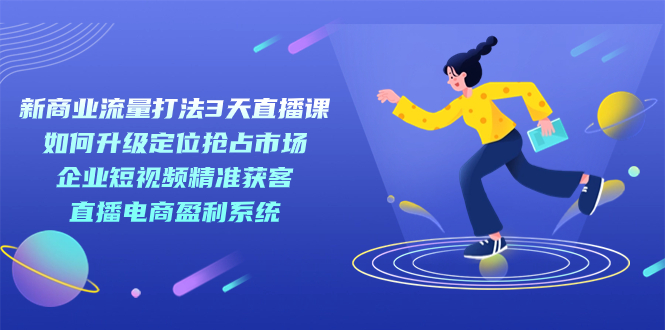 新商业流量打法3天直播课
如何升级定位抢占市场
企业短视频精准获客
直播电商盈利系统